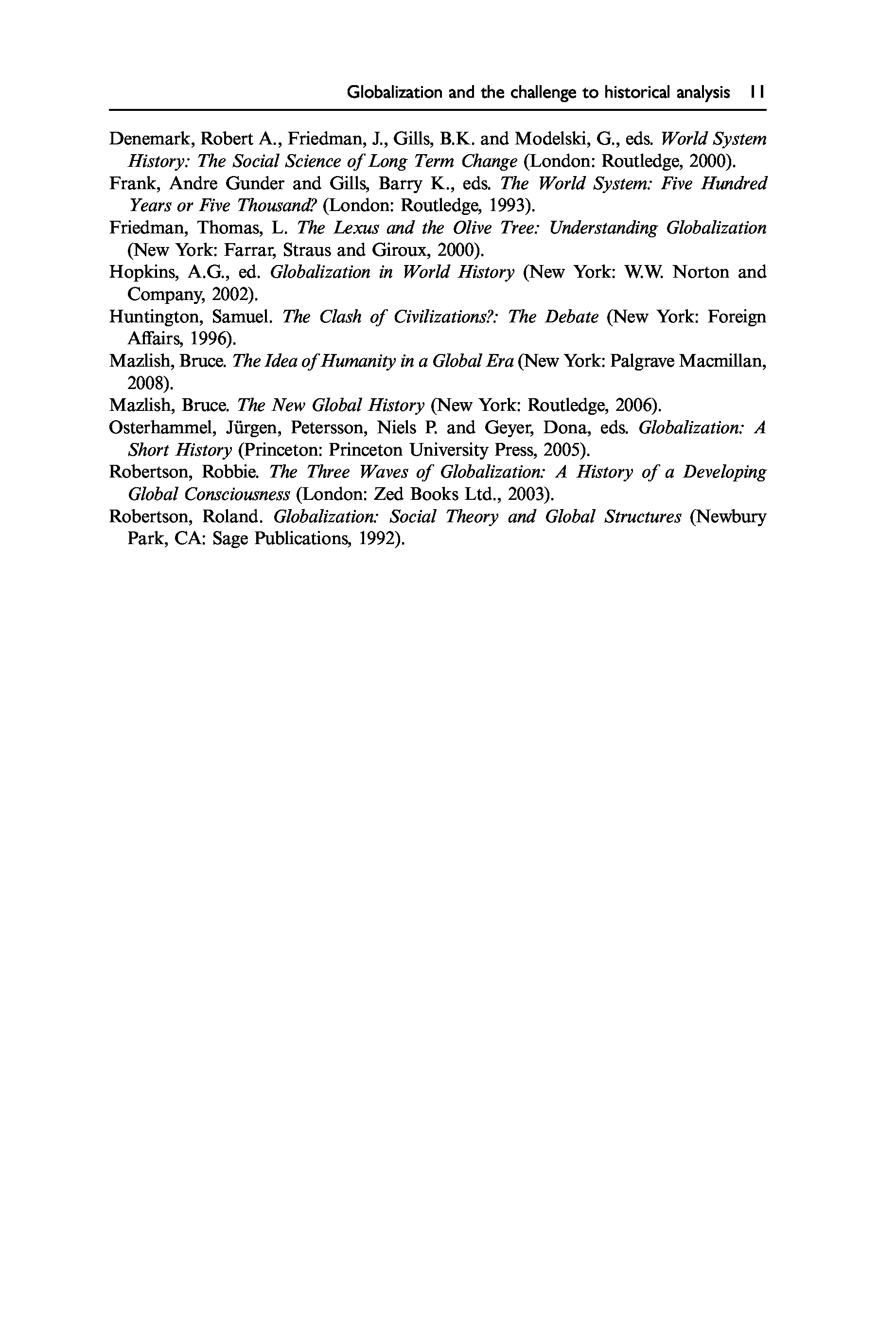 Globalization and the challenge to historical analysis 11

Denemark, Robert A., Friedman, J., Gills, B.K. and Modelski, G., eds. World System History: The Social Science of Long Term Change (London: Routledge, 2000).

Frank, Andre Gunder and Gills, Barry K., eds. The World System: Five Hundred Years or Five Thousand? (London: Routledge, 1993).

Friedman, Thomas, L. The Lexus and the Olive Tree: Understanding Globalization (New York: Farrar, Straus and Giroux, 2000).

Hopkins, A.G., ed. Globalization in World History (New York: W.W. Norton and Company, 2002).

Huntington, Samuel. The Clash of Civilizations?: The Debate (New York: Foreign Affairs, 1996).

Mazlish, Bruce. The Idea of Humanity in a Global Era (New York: Palgrave Macmillan, 2008).

Mazlish, Bruce. The New Global History (New York: Routledge, 2006).

Osterhammel, Jürgen, Petersson, Niels P. and Geyer, Dona, eds. Globalization: A Short History (Princeton: Princeton University Press, 2005).

Robertson, Robbie. The Three Waves of Globalization: A History of a Developing Global Consciousness (London: Zed Books Ltd., 2003).

Robertson, Roland. Globalization: Social Theory and Global Structures (Newbury Park, CA: Sage Publications, 1992).